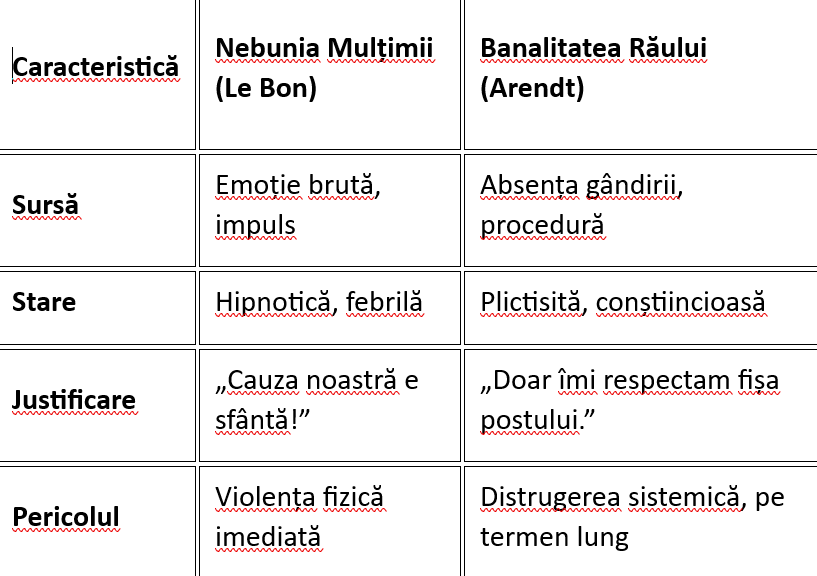 | Caracteristică | Nebunia Mulțimii (Le Bon) | Banalitatea Răului (Arendt) |
|---|---|---|
| Sursă | Emoție brută, impuls | Absența gândirii, procedură |
| Stare | Hipnotică, febrilă | Plictisită, conștiincioasă |
| Justificare | „Cauza noastră e sfântă!” | „Doar îmi respectam fișa postului.” |
| Pericolul | Violența fizică imediată | Distrugerea sistemică, pe termen lung |